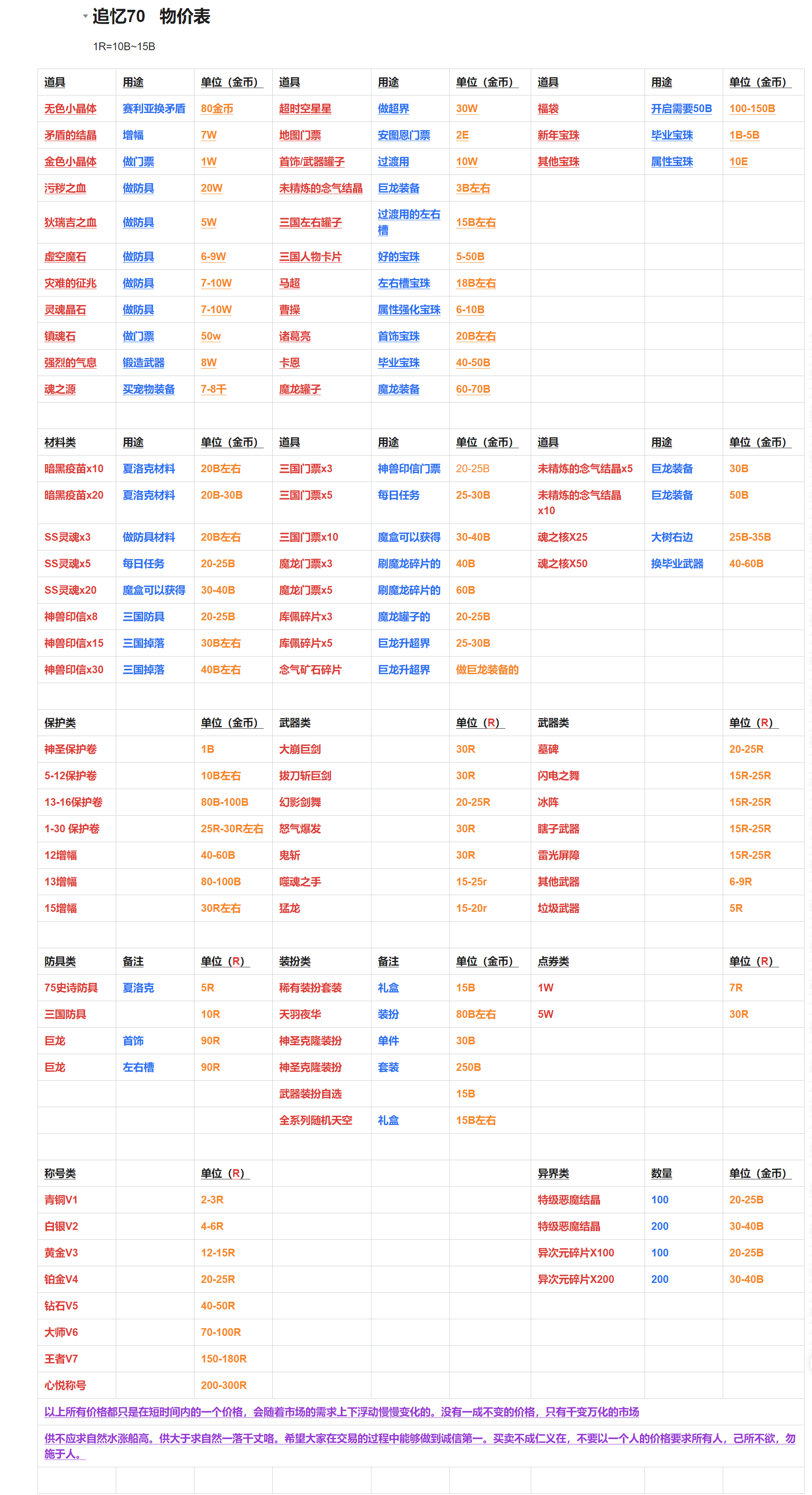 追忆70 物价表

1R=10B~15B

| 道具 | 用途 | 单位（金币） | 道具 | 用途 | 单位（金币） | 道具 | 用途 | 单位（金币） |
|---|---|---|---|---|---|---|---|---|
| 无色小晶体 | 赛利亚换矛盾 | 80金币 | 超时空星星 | 做超界 | 30W | 福袋 | 开启需要50B | 100-150B |
| 矛盾的结晶 | 增幅 | 7W | 地图门票 | 安图恩门票 | 2E | 新年宝珠 | 毕业宝珠 | 1B-5B |
| 金色小晶体 | 做门票 | 1W | 首饰/武器罐子 | 过渡用 | 10W | 其他宝珠 | 属性宝珠 | 10E |
| 污秽之血 | 做防具 | 20W | 未精炼的念气结晶 | 巨龙装备 | 3B左右 | | | |
| 狄瑞吉之血 | 做防具 | 5W | 三国左右罐子 | 过渡用的左右槽 | 15B左右 | | | |
| 虚空魔石 | 做防具 | 6-9W | 三国人物卡片 | 好的宝珠 | 5-50B | | | |
| 灾难的征兆 | 做防具 | 7-10W | 马超 | 左右槽宝珠 | 18B左右 | | | |
| 灵魂晶石 | 做防具 | 7-10W | 曹操 | 属性强化宝珠 | 6-10B | | | |
| 镇魂石 | 做门票 | 50w | 诸葛亮 | 首饰宝珠 | 20B左右 | | | |
| 强烈的气息 | 锻造武器 | 8W | 卡恩 | 毕业宝珠 | 40-50B | | | |
| 魂之源 | 买宠物装备 | 7-8千 | 魔龙罐子 | 魔龙装备 | 60-70B | | | |
| | | | | | | | | |
| 材料类 | 用途 | 单位（金币） | 道具 | 用途 | 单位（金币） | 道具 | 用途 | 单位（金币） |
| 暗黑疫苗x10 | 夏洛克材料 | 20B左右 | 三国门票x3 | 神兽印信门票 | 20-25B | 未精炼的念气结晶x5 | 巨龙装备 | 30B |
| 暗黑疫苗x20 | 夏洛克材料 | 20B-30B | 三国门票x5 | 每日任务 | 25-30B | 未精炼的念气结晶x10 | 巨龙装备 | 50B |
| SS灵魂x3 | 做防具材料 | 20B左右 | 三国门票x10 | 魔盒可以获得 | 30-40B | 魂之核X25 | 大树右边 | 25B-35B |
| SS灵魂x5 | 每日任务 | 20-25B | 魔龙门票x3 | 刷魔龙碎片的 | 40B | 魂之核X50 | 换毕业武器 | 40-60B |
| SS灵魂x20 | 魔盒可以获得 | 30-40B | 魔龙门票x5 | 刷魔龙碎片的 | 60B | | | |
| 神兽印信x8 | 三国防具 | 20-25B | 库佩碎片x3 | 魔龙罐子的 | 20-25B | | | |
| 神兽印信x15 | 三国掉落 | 30B左右 | 库佩碎片x5 | 巨龙升超界 | 25-30B | | | |
| 神兽印信x30 | 三国掉落 | 40B左右 | 念气矿石碎片 | 巨龙升超界 | 做巨龙装备的 | | | |
| | | | | | | | | |
| 保护类 | | 单位（金币） | 武器类 | | 单位（R） | 武器类 | | 单位（R） |
| 神圣保护卷 | | 1B | 大崩巨剑 | | 30R | 墓碑 | | 20-25R |
| 5-12保护卷 | | 10B左右 | 拔刀斩巨剑 | | 30R | 闪电之舞 | | 15R-25R |
| 13-16保护卷 | | 80B-100B | 幻影剑舞 | | 20-25R | 冰阵 | | 15R-25R |
| 1-30 保护卷 | | 25R-30R左右 | 怒气爆发 | | 30R | 瞎子武器 | | 15R-25R |
| 12增幅 | | 40-60B | 鬼斩 | | 30R | 雷光屏障 | | 15R-25R |
| 13增幅 | | 80-100B | 噬魂之手 | | 15-25r | 其他武器 | | 6-9R |
| 15增幅 | | 30R左右 | 猛龙 | | 15-20r | 垃圾武器 | | 5R |
| | | | | | | | | |
| 防具类 | 备注 | 单位（R） | 装扮类 | 备注 | 单位（金币） | 点券类 | | 单位（R） |
| 75史诗防具 | 夏洛克 | 5R | 稀有装扮套装 | 礼盒 | 15B | 1W | | 7R |
| 三国防具 | | 10R | 天羽夜华 | 装扮 | 80B左右 | 5W | | 30R |
| 巨龙 | 首饰 | 90R | 神圣克隆装扮 | 单件 | 30B | | | |
| 巨龙 | 左右槽 | 90R | 神圣克隆装扮 | 套装 | 250B | | | |
| | | | 武器装扮自选 | | 15B | | | |
| | | | 全系列随机天空 | 礼盒 | 15B左右 | | | |
| | | | | | | | | |
| 称号类 | | 单位（R） | | | | 异界类 | 数量 | 单位（金币） |
| 青铜V1 | | 2-3R | | | | 特级恶魔结晶 | 100 | 20-25B |
| 白银V2 | | 4-6R | | | | 特级恶魔结晶 | 200 | 30-40B |
| 黄金V3 | | 12-15R | | | | 异次元碎片X100 | 100 | 20-25B |
| 铂金V4 | | 20-25R | | | | 异次元碎片X200 | 200 | 30-40B |
| 钻石V5 | | 40-50R | | | | | | |
| 大师V6 | | 70-100R | | | | | | |
| 王者V7 | | 150-180R | | | | | | |
| 心悦称号 | | 200-300R | | | | | | |

以上所有价格都只是在短时间内的一个价格，会随着市场的需求上下浮动慢慢变化的。没有一成不变的价格，只有千变万化的市场

供不应求自然水涨船高。供大于求自然一落千丈咯。希望大家在交易的过程中能够做到诚信第一。买卖不成仁义在，不要以一个人的价格要求所有人，己所不欲，勿施于人。